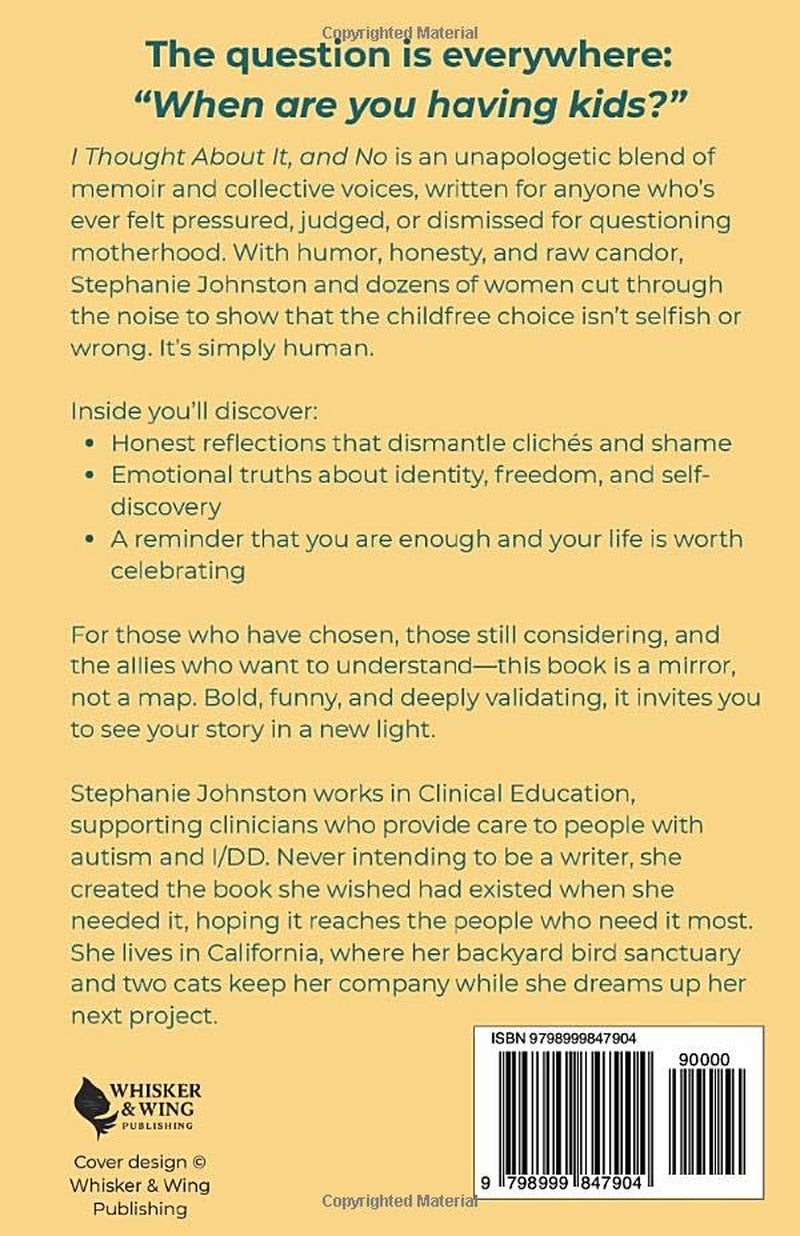 The question is everywhere:
"When are you having kids?"

I Thought About It, and No is an unapologetic blend of memoir and collective voices, written for anyone who's ever felt pressured, judged, or dismissed for questioning motherhood. With humor, honesty, and raw candor, Stephanie Johnston and dozens of women cut through the noise to show that the childfree choice isn't selfish or wrong. It's simply human.

Inside you'll discover:
• Honest reflections that dismantle clichés and shame
• Emotional truths about identity, freedom, and self-discovery
• A reminder that you are enough and your life is worth celebrating

For those who have chosen, those still considering, and the allies who want to understand—this book is a mirror, not a map. Bold, funny, and deeply validating, it invites you to see your story in a new light.

Stephanie Johnston works in Clinical Education, supporting clinicians who provide care to people with autism and I/DD. Never intending to be a writer, she created the book she wished had existed when she needed it, hoping it reaches the people who need it most. She lives in California, where her backyard bird sanctuary and two cats keep her company while she dreams up her next project.

WHISKER
& WING
PUBLISHING

Cover design ©
Whisker & Wing
Publishing

ISBN 9798999847904
90000
9 798999 847904

Copyrighted Material